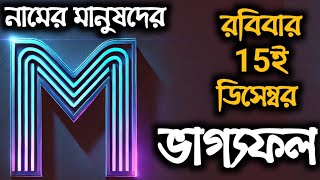 নামের মানুষদের

M

রবিবার
15ই
ডিসেম্বর

ভাগ্যফল